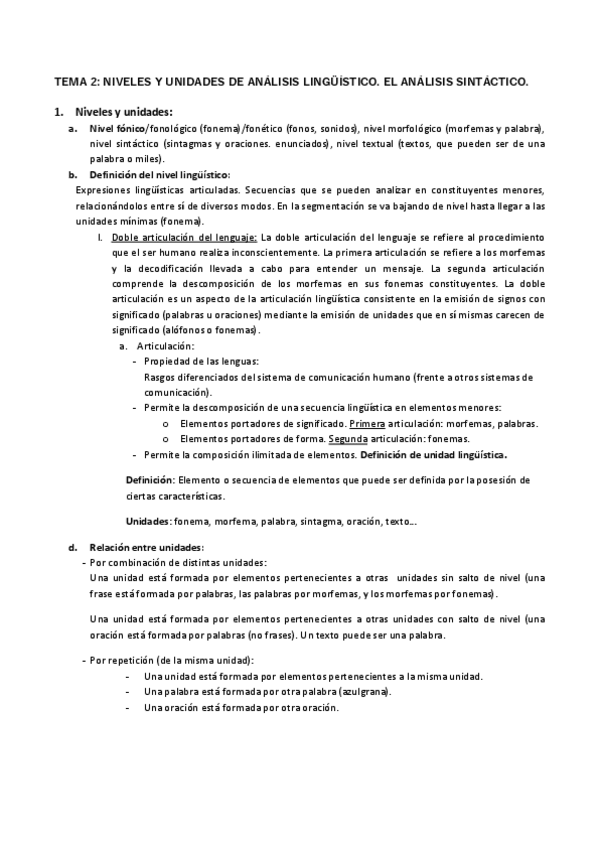 TEMA 2: NIVELES Y UNIDADES DE ANÁLISIS LINGÜÍSTICO. EL ANÁLISIS SINTÁCTICO.

1. Niveles y unidades:

a. Nivel fónico/fonológico (fonema)/fonético (fonos, sonidos), nivel morfológico (morfemas y palabra), nivel sintáctico (sintagmas y oraciones. enunciados), nivel textual (textos, que pueden ser de una palabra o miles).

b. Definición del nivel lingüístico:

Expresiones lingüísticas articuladas. Secuencias que se pueden analizar en constituyentes menores, relacionándolos entre sí de diversos modos. En la segmentación se va bajando de nivel hasta llegar a las unidades mínimas (fonema).

I. Doble articulación del lenguaje: La doble articulación del lenguaje se refiere al procedimiento que el ser humano realiza inconscientemente. La primera articulación se refiere a los morfemas y la decodificación llevada a cabo para entender un mensaje. La segunda articulación comprende la descomposición de los morfemas en sus fonemas constituyentes. La doble articulación es un aspecto de la articulación lingüística consistente en la emisión de signos con significado (palabras u oraciones) mediante la emisión de unidades que en sí mismas carecen de significado (alófonos o fonemas).

a. Articulación:

- Propiedad de las lenguas:
Rasgos diferenciados del sistema de comunicación humano (frente a otros sistemas de comunicación).

- Permite la descomposición de una secuencia lingüística en elementos menores:

o Elementos portadores de significado. Primera articulación: morfemas, palabras.

o Elementos portadores de forma. Segunda articulación: fonemas.

- Permite la composición ilimitada de elementos. Definición de unidad lingüística.

Definición: Elemento o secuencia de elementos que puede ser definida por la posesión de ciertas características.

Unidades: fonema, morfema, palabra, sintagma, oración, texto...

d. Relación entre unidades:

- Por combinación de distintas unidades:
Una unidad está formada por elementos pertenecientes a otras unidades sin salto de nivel (una frase está formada por palabras, las palabras por morfemas, y los morfemas por fonemas).

Una unidad está formada por elementos pertenecientes a otras unidades con salto de nivel (una oración está formada por palabras (no frases). Un texto puede ser una palabra.

- Por repetición (de la misma unidad):

- Una unidad está formada por elementos pertenecientes a la misma unidad.

- Una palabra está formada por otra palabra (azulgrana).

- Una oración está formada por otra oración.